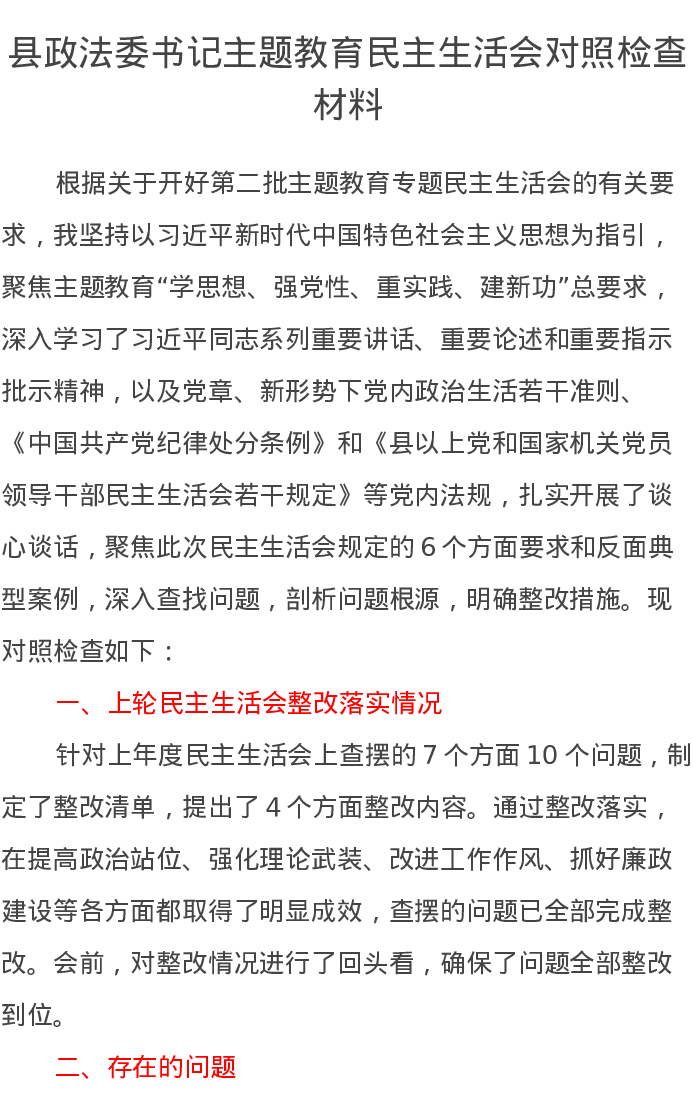 县政法委书记主题教育民主生活会对照检查材料

根据关于开好第二批主题教育专题民主生活会的有关要求，我坚持以习近平新时代中国特色社会主义思想为指引，聚焦主题教育“学思想、强党性、重实践、建新功”总要求，深入学习了习近平同志系列重要讲话、重要论述和重要指示批示精神，以及党章、新形势下党内政治生活若干准则、《中国共产党纪律处分条例》和《县以上党和国家机关党员领导干部民主生活会若干规定》等党内法规，扎实开展了谈心谈话，聚焦此次民主生活会规定的 6 个方面要求和反面典型案例，深入查找问题，剖析问题根源，明确整改措施。现对照检查如下：

一、上轮民主生活会整改落实情况

针对上年度民主生活会上查摆的 7 个方面 10 个问题，制定了整改清单，提出了 4 个方面整改内容。通过整改落实，在提高政治站位、强化理论武装、改进工作作风、抓好廉政建设等各方面都取得了明显成效，查摆的问题已全部完成整改。会前，对整改情况进行了回头看，确保了问题全部整改到位。

二、存在的问题